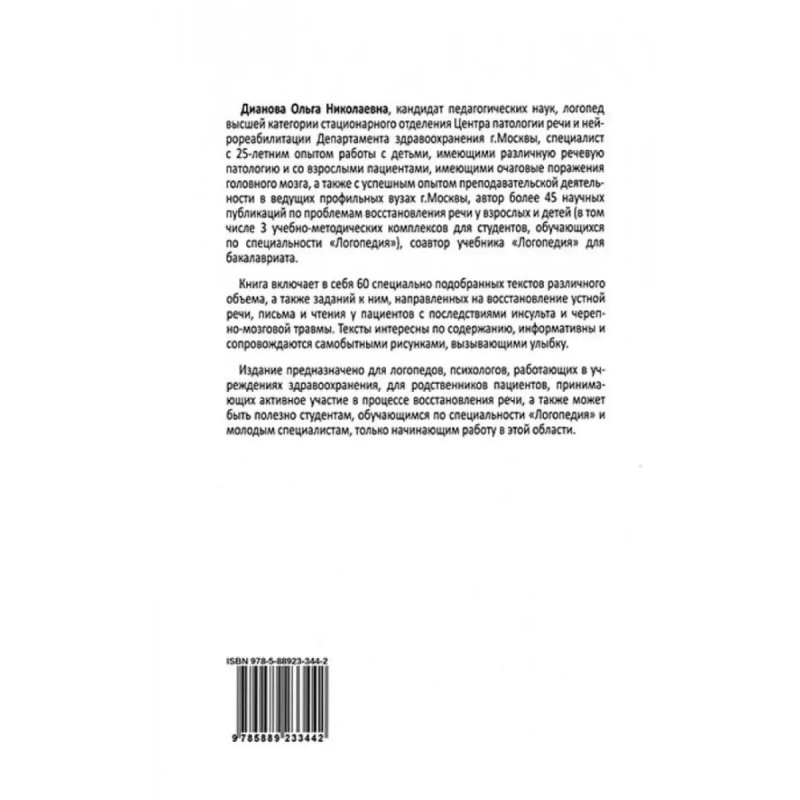 Дианова Ольга Николаевна, кандидат педагогических наук, логопед высшей категории стационарного отделения Центра патологии речи и нейрореабилитации Департамента здравоохранения г.Москвы, специалист с 25-летним опытом работы с детьми, имеющими различную речевую патологию и со взрослыми пациентами, имеющими очаговые поражения головного мозга, а также с успешным опытом преподавательской деятельности в ведущих профильных вузах г.Москвы, автор более 45 научных публикаций по проблемам восстановления речи у взрослых и детей (в том числе 3 учебно-методических комплексов для студентов, обучающихся по специальности «Логопедия»), соавтор учебника «Логопедия» для бакалавриата.

Книга включает в себя 60 специально подобранных текстов различного объема, а также заданий к ним, направленных на восстановление устной речи, письма и чтения у пациентов с последствиями инсульта и черепно-мозговой травмы. Тексты интересны по содержанию, информативны и сопровождаются самобытными рисунками, вызывающими улыбку.

Издание предназначено для логопедов, психологов, работающих в учреждениях здравоохранения, для родственников пациентов, принимающих активное участие в процессе восстановления речи, а также может быть полезно студентам, обучающимся по специальности «Логопедия» и молодым специалистам, только начинающим работу в этой области.

ISBN 978-5-88923-344-2

9 785889 233442